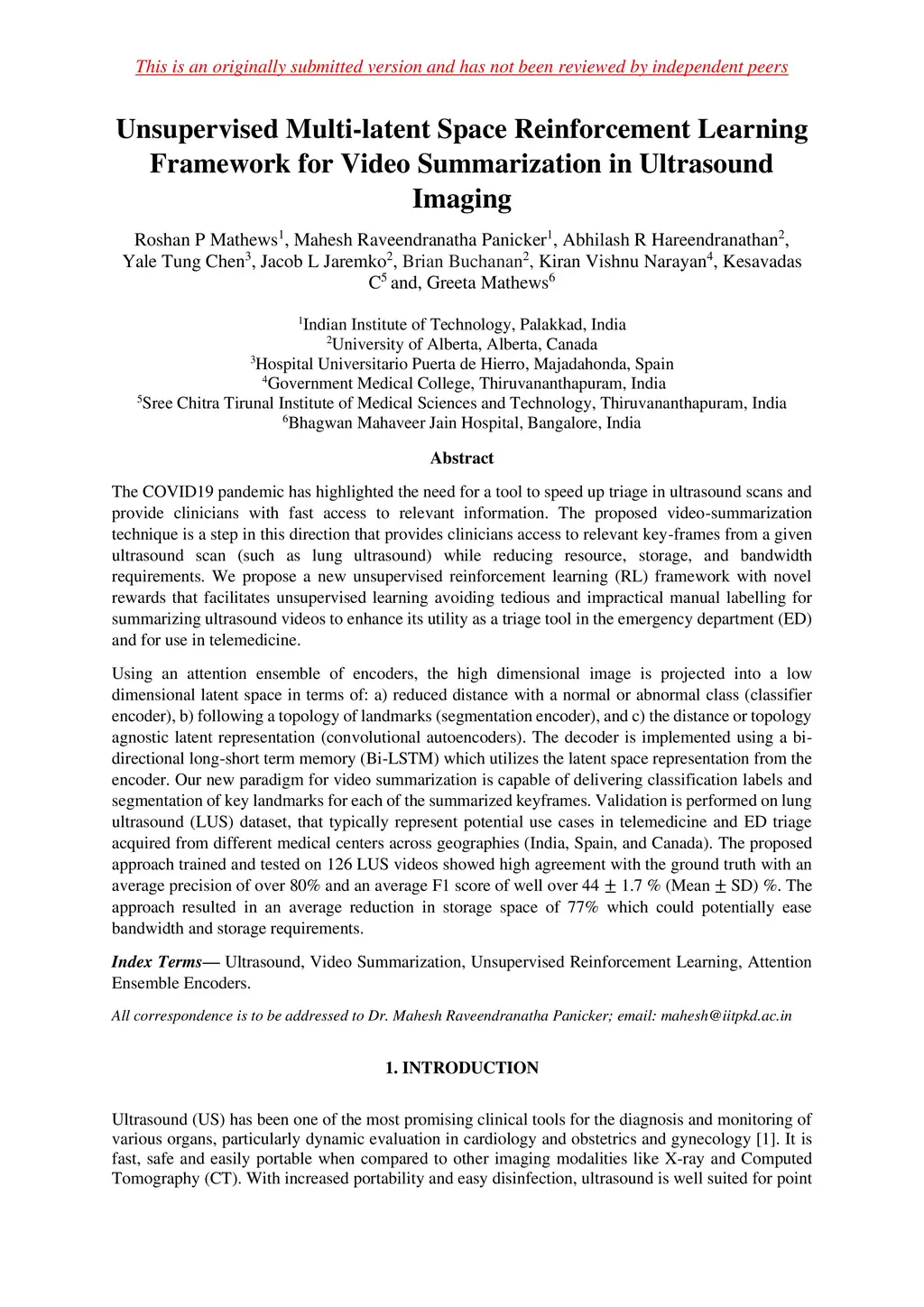 This is an originally submitted version and has not been reviewed by independent peers

Unsupervised Multi-latent Space Reinforcement Learning Framework for Video Summarization in Ultrasound Imaging

Roshan P Mathews$^1$, Mahesh Raveendranatha Panicker$^1$, Abhilash R Hareendranathan$^2$, Yale Tung Chen$^3$, Jacob L Jaremko$^2$, Brian Buchanan$^2$, Kiran Vishnu Narayan$^4$, Kesavadas C$^5$ and, Greeta Mathews$^6$

$^1$Indian Institute of Technology, Palakkad, India
$^2$University of Alberta, Alberta, Canada
$^3$Hospital Universitario Puerta de Hierro, Majadahonda, Spain
$^4$Government Medical College, Thiruvananthapuram, India
$^5$Sree Chitra Tirunal Institute of Medical Sciences and Technology, Thiruvananthapuram, India
$^6$Bhagwan Mahaveer Jain Hospital, Bangalore, India

Abstract

The COVID19 pandemic has highlighted the need for a tool to speed up triage in ultrasound scans and provide clinicians with fast access to relevant information. The proposed video-summarization technique is a step in this direction that provides clinicians access to relevant key-frames from a given ultrasound scan (such as lung ultrasound) while reducing resource, storage, and bandwidth requirements. We propose a new unsupervised reinforcement learning (RL) framework with novel rewards that facilitates unsupervised learning avoiding tedious and impractical manual labelling for summarizing ultrasound videos to enhance its utility as a triage tool in the emergency department (ED) and for use in telemedicine.

Using an attention ensemble of encoders, the high dimensional image is projected into a low dimensional latent space in terms of: a) reduced distance with a normal or abnormal class (classifier encoder), b) following a topology of landmarks (segmentation encoder), and c) the distance or topology agnostic latent representation (convolutional autoencoders). The decoder is implemented using a bi-directional long-short term memory (Bi-LSTM) which utilizes the latent space representation from the encoder. Our new paradigm for video summarization is capable of delivering classification labels and segmentation of key landmarks for each of the summarized keyframes. Validation is performed on lung ultrasound (LUS) dataset, that typically represent potential use cases in telemedicine and ED triage acquired from different medical centers across geographies (India, Spain, and Canada). The proposed approach trained and tested on 126 LUS videos showed high agreement with the ground truth with an average precision of over 80% and an average F1 score of well over 44 $\pm$ 1.7 % (Mean $\pm$ SD) %. The approach resulted in an average reduction in storage space of 77% which could potentially ease bandwidth and storage requirements.

Index Terms— Ultrasound, Video Summarization, Unsupervised Reinforcement Learning, Attention Ensemble Encoders.

All correspondence is to be addressed to Dr. Mahesh Raveendranatha Panicker; email: mahesh@iitpkd.ac.in

1. INTRODUCTION

Ultrasound (US) has been one of the most promising clinical tools for the diagnosis and monitoring of various organs, particularly dynamic evaluation in cardiology and obstetrics and gynecology [1]. It is fast, safe and easily portable when compared to other imaging modalities like X-ray and Computed Tomography (CT). With increased portability and easy disinfection, ultrasound is well suited for point